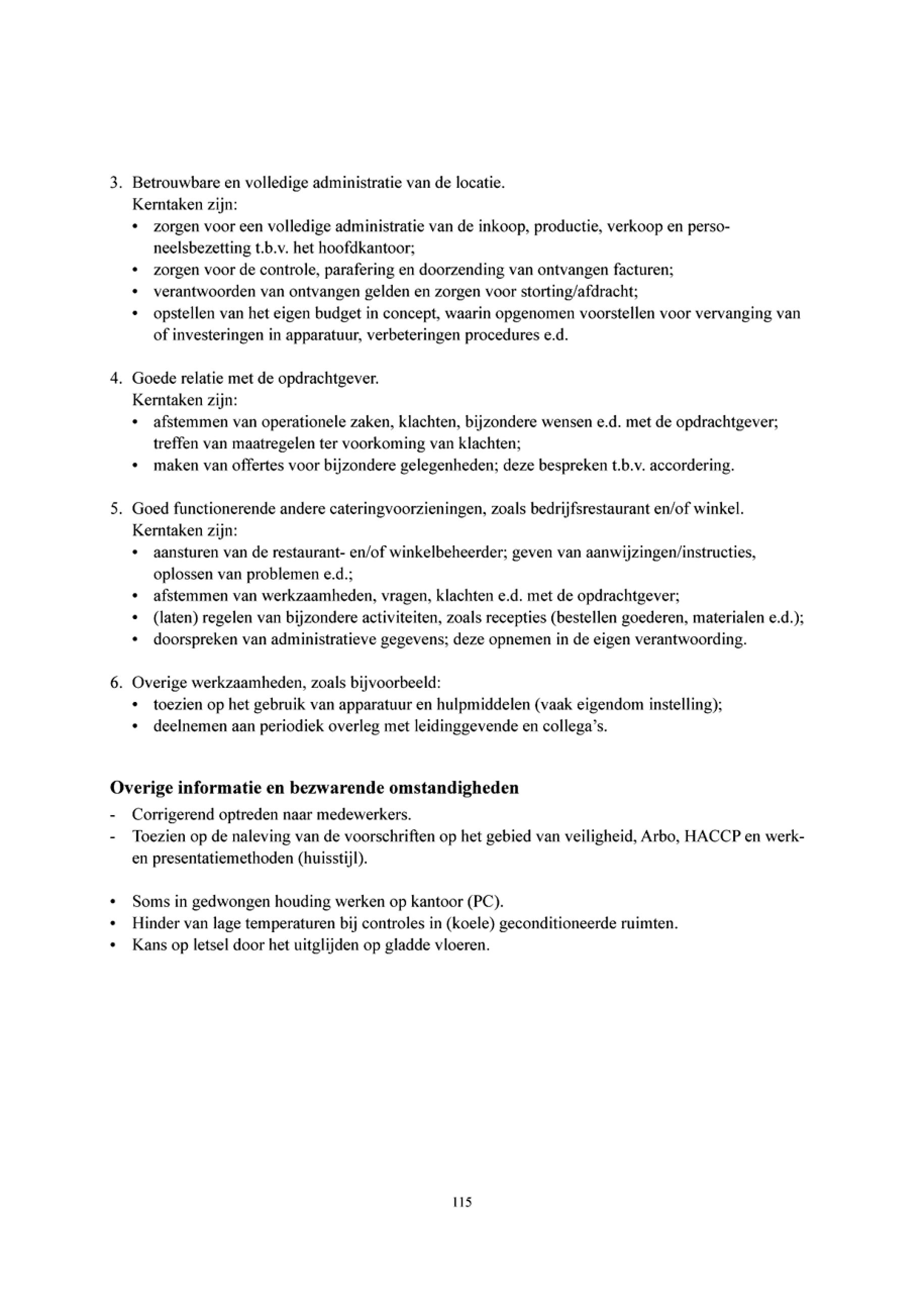 3. Betrouwbare en volledige administratie van de locatie.
Kerntaken zijn:
• zorgen voor een volledige administratie van de inkoop, productie, verkoop en personeelsbezetting t.b.v. het hoofdkantoor;
• zorgen voor de controle, parafering en doorzending van ontvangen facturen;
• verantwoorden van ontvangen gelden en zorgen voor storting/afdracht;
• opstellen van het eigen budget in concept, waarin opgenomen voorstellen voor vervanging van of investeringen in apparatuur, verbeteringen procedures e.d.

4. Goede relatie met de opdrachtgever.
Kerntaken zijn:
• afstemmen van operationele zaken, klachten, bijzondere wensen e.d. met de opdrachtgever; treffen van maatregelen ter voorkoming van klachten;
• maken van offertes voor bijzondere gelegenheden; deze bespreken t.b.v. accordering.

5. Goed functionerende andere cateringvoorzieningen, zoals bedrijfsrestaurant en/of winkel.
Kerntaken zijn:
• aansturen van de restaurant- en/of winkelbeheerder; geven van aanwijzingen/instructies, oplossen van problemen e.d.;
• afstemmen van werkzaamheden, vragen, klachten e.d. met de opdrachtgever;
• (laten) regelen van bijzondere activiteiten, zoals recepties (bestellen goederen, materialen e.d.);
• doorspreken van administratieve gegevens; deze opnemen in de eigen verantwoording.

6. Overige werkzaamheden, zoals bijvoorbeeld:
• toezien op het gebruik van apparatuur en hulpmiddelen (vaak eigendom instelling);
• deelnemen aan periodiek overleg met leidinggevende en collega's.

Overige informatie en bezwarende omstandigheden
- Corrigerend optreden naar medewerkers.
- Toezien op de naleving van de voorschriften op het gebied van veiligheid, Arbo, HACCP en werk- en presentatiemethoden (huisstijl).

• Soms in gedwongen houding werken op kantoor (PC).
• Hinder van lage temperaturen bij controles in (koele) geconditioneerde ruimten.
• Kans op letsel door het uitglijden op gladde vloeren.

115